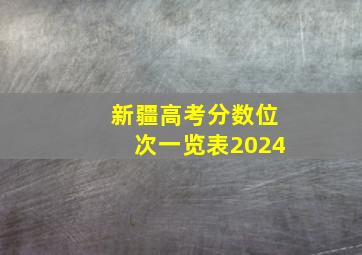 新疆高考分数位次一览表2024